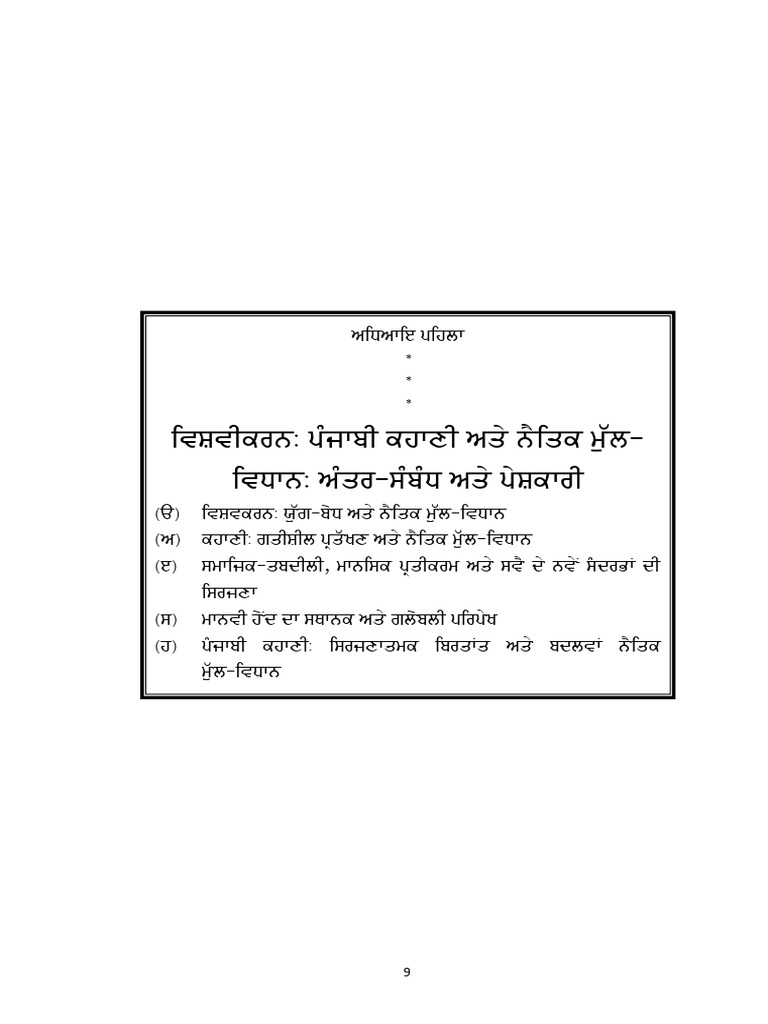 ਅਧਿਆਇ ਪਹਿਲਾ

*

*

*

ਵਿਸ਼ਵੀਕਰਨ: ਪੰਜਾਬੀ ਕਹਾਣੀ ਅਤੇ ਨੈਤਿਕ ਮੁੱਲ-ਵਿਧਾਨ: ਅੰਤਰ-ਸੰਬੰਧ ਅਤੇ ਪੇਸ਼ਕਾਰੀ

(ੳ) ਵਿਸ਼ਵਕਰਨ: ਯੁੱਗ-ਬੋਧ ਅਤੇ ਨੈਤਿਕ ਮੁੱਲ-ਵਿਧਾਨ

(ਅ) ਕਹਾਣੀ: ਗਤੀਸ਼ੀਲ ਪ੍ਰਤੱਖਣ ਅਤੇ ਨੈਤਿਕ ਮੁੱਲ-ਵਿਧਾਨ

(ੲ) ਸਮਾਜਿਕ-ਤਬਦੀਲੀ, ਮਾਨਸਿਕ ਪ੍ਰਤੀਕਰਮ ਅਤੇ ਸਵੈ ਦੇ ਨਵੇਂ ਸੰਦਰਭਾਂ ਦੀ ਸਿਰਜਣਾ

(ਸ) ਮਾਨਵੀ ਹੋਂਦ ਦਾ ਸਥਾਨਕ ਅਤੇ ਗਲੋਬਲੀ ਪਰਿਪੇਖ

(ਹ) ਪੰਜਾਬੀ ਕਹਾਣੀ: ਸਿਰਜਣਾਤਮਕ ਬਿਰਤਾਂਤ ਅਤੇ ਬਦਲਵਾਂ ਨੈਤਿਕ ਮੁੱਲ-ਵਿਧਾਨ

9